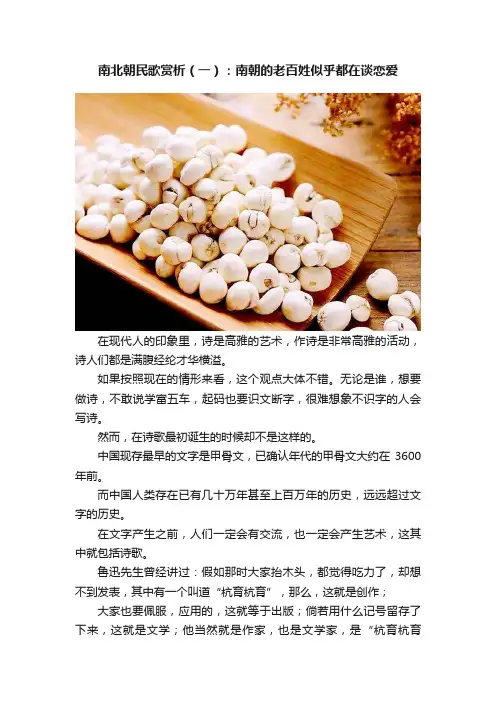 南北朝民歌赏析（一）：南朝的老百姓似乎都在谈恋爱

在现代人的印象里，诗是高雅的艺术，作诗是非常高雅的活动，诗人们都是满腹经纶才华横溢。

如果按照现在的情形来看，这个观点大体不错。无论是谁，想要做诗，不敢说学富五车，起码也要识文断字，很难想象不识字的人会写诗。

然而，在诗歌最初诞生的时候却不是这样的。

中国现存最早的文字是甲骨文，已确认年代的甲骨文大约在 3600 年前。

而中国人类存在已有几十万年甚至上百万年的历史，远远超过文字的历史。

在文字产生之前，人们一定会有交流，也一定会产生艺术，这其中就包括诗歌。

鲁迅先生曾经讲过：假如那时大家抬木头，都觉得吃力了，却想不到发表，其中有一个叫道“杭育杭育”，那么，这就是创作；

大家也要佩服，应用的，这就等于出版；倘若用什么记号留存了下来，这就是文学；他当然就是作家，也是文学家，是“杭育杭育